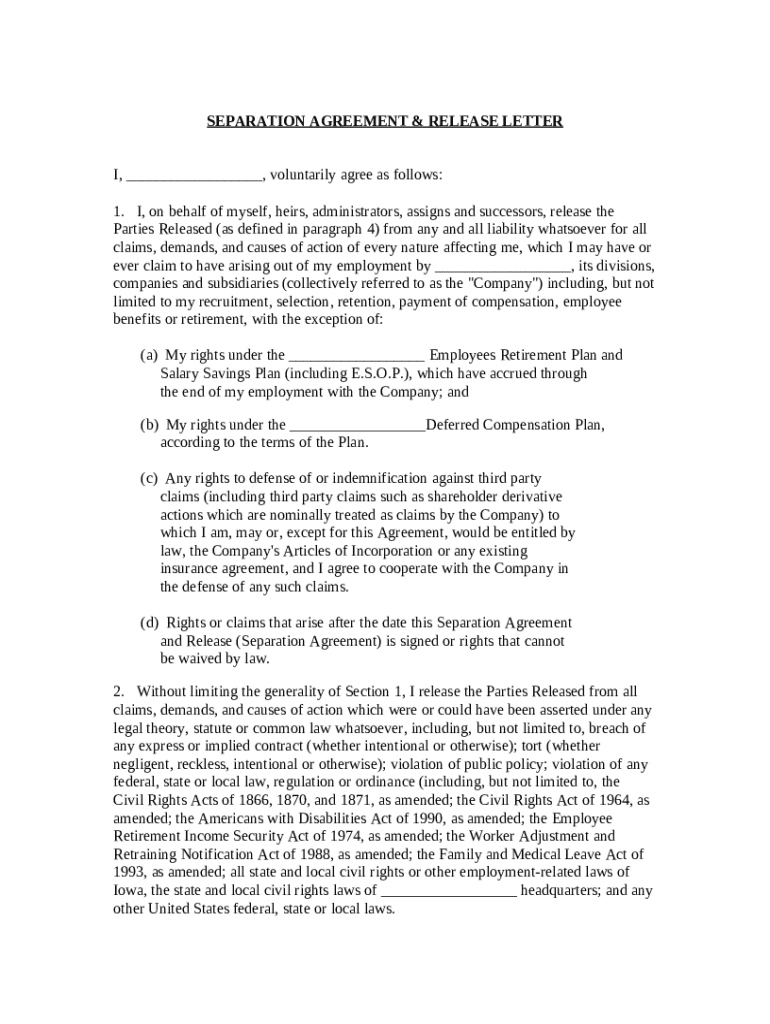 SEPARATION AGREEMENT & RELEASE LETTER

I, __________________, voluntarily agree as follows:

1. I, on behalf of myself, heirs, administrators, assigns and successors, release the Parties Released (as defined in paragraph 4) from any and all liability whatsoever for all claims, demands, and causes of action of every nature affecting me, which I may have or ever claim to have arising out of my employment by __________________, its divisions, companies and subsidiaries (collectively referred to as the "Company") including, but not limited to my recruitment, selection, retention, payment of compensation, employee benefits or retirement, with the exception of:

(a) My rights under the __________________ Employees Retirement Plan and Salary Savings Plan (including E.S.O.P.), which have accrued through the end of my employment with the Company; and

(b) My rights under the __________________Deferred Compensation Plan, according to the terms of the Plan.

(c) Any rights to defense of or indemnification against third party claims (including third party claims such as shareholder derivative actions which are nominally treated as claims by the Company) to which I am, may or, except for this Agreement, would be entitled by law, the Company's Articles of Incorporation or any existing insurance agreement, and I agree to cooperate with the Company in the defense of any such claims.

(d) Rights or claims that arise after the date this Separation Agreement and Release (Separation Agreement) is signed or rights that cannot be waived by law.

2. Without limiting the generality of Section 1, I release the Parties Released from all claims, demands, and causes of action which were or could have been asserted under any legal theory, statute or common law whatsoever, including, but not limited to, breach of any express or implied contract (whether intentional or otherwise); tort (whether negligent, reckless, intentional or otherwise); violation of public policy; violation of any federal, state or local law, regulation or ordinance (including, but not limited to, the Civil Rights Acts of 1866, 1870, and 1871, as amended; the Civil Rights Act of 1964, as amended; the Americans with Disabilities Act of 1990, as amended; the Employee Retirement Income Security Act of 1974, as amended; the Worker Adjustment and Retraining Notification Act of 1988, as amended; the Family and Medical Leave Act of 1993, as amended; all state and local civil rights or other employment-related laws of Iowa, the state and local civil rights laws of __________________ headquarters; and any other United States federal, state or local laws.